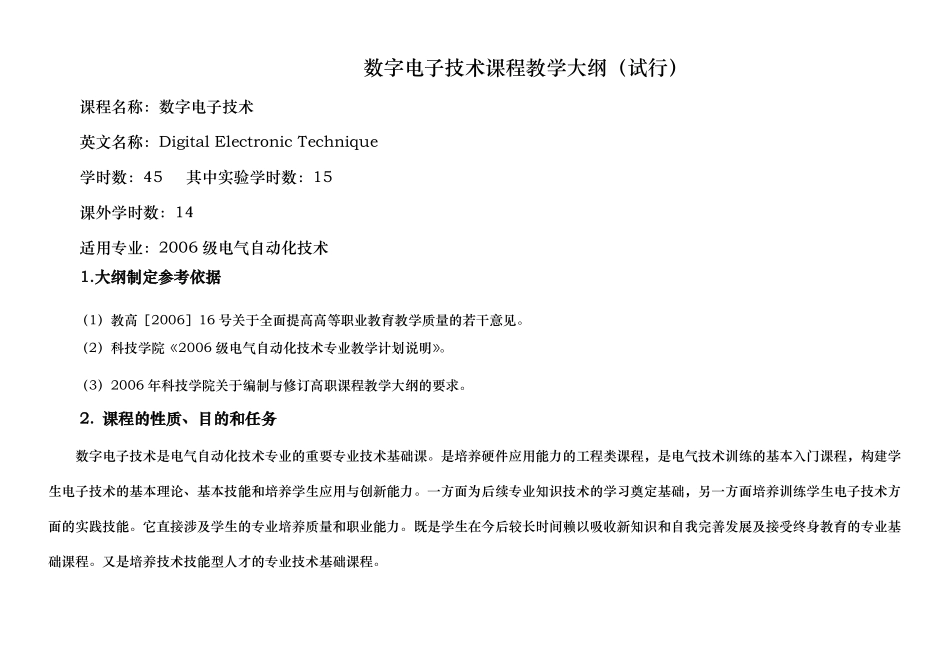 数字电子技术课程教学大纲（试行）

课程名称：数字电子技术

英文名称：Digital Electronic Technique

学时数：45　 其中实验学时数：15

课外学时数：14

适用专业：2006 级电气自动化技术

1.大纲制定参考依据

（1）教高［2006］16 号关于全面提高高等职业教育教学质量的若干意见。
（2）科技学院《2006 级电气自动化技术专业教学计划说明》。

（3）2006 年科技学院关于编制与修订高职课程教学大纲的要求。

2. 课程的性质、目的和任务

数字电子技术是电气自动化技术专业的重要专业技术基础课。是培养硬件应用能力的工程类课程，是电气技术训练的基本入门课程，构建学生电子技术的基本理论、基本技能和培养学生应用与创新能力。一方面为后续专业知识技术的学习奠定基础，另一方面培养训练学生电子技术方面的实践技能。它直接涉及学生的专业培养质量和职业能力。既是学生在今后较长时间赖以吸收新知识和自我完善发展及接受终身教育的专业基础课程。又是培养技术技能型人才的专业技术基础课程。